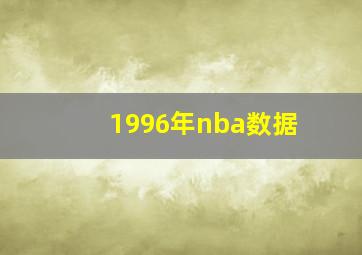 1996年nba数据